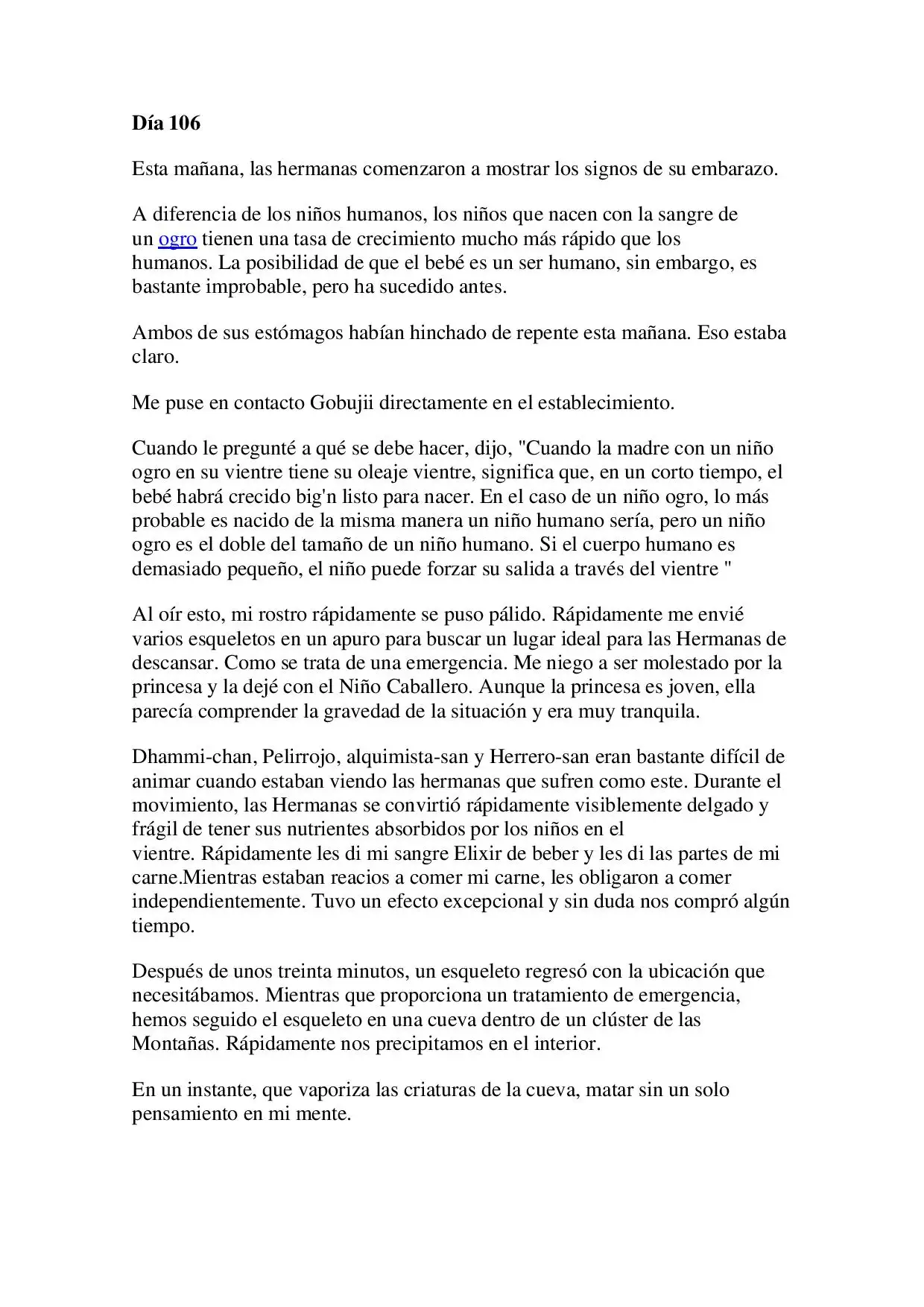 Día 106

Esta mañana, las hermanas comenzaron a mostrar los signos de su embarazo.

A diferencia de los niños humanos, los niños que nacen con la sangre de un ogro tienen una tasa de crecimiento mucho más rápido que los humanos. La posibilidad de que el bebé es un ser humano, sin embargo, es bastante improbable, pero ha sucedido antes.

Ambos de sus estómagos habían hinchado de repente esta mañana. Eso estaba claro.

Me puse en contacto Gobujii directamente en el establecimiento.

Cuando le pregunté a qué se debe hacer, dijo, "Cuando la madre con un niño ogro en su vientre tiene su oleaje vientre, significa que, en un corto tiempo, el bebé habrá crecido big'n listo para nacer. En el caso de un niño ogro, lo más probable es nacido de la misma manera un niño humano sería, pero un niño ogro es el doble del tamaño de un niño humano. Si el cuerpo humano es demasiado pequeño, el niño puede forzar su salida a través del vientre "

Al oír esto, mi rostro rápidamente se puso pálido. Rápidamente me envié varios esqueletos en un apuro para buscar un lugar ideal para las Hermanas de descansar. Como se trata de una emergencia. Me niego a ser molestado por la princesa y la dejé con el Niño Caballero. Aunque la princesa es joven, ella parecía comprender la gravedad de la situación y era muy tranquila.

Dhammi-chan, Pelirrojo, alquimista-san y Herrero-san eran bastante difícil de animar cuando estaban viendo las hermanas que sufren como este. Durante el movimiento, las Hermanas se convirtió rápidamente visiblemente delgado y frágil de tener sus nutrientes absorbidos por los niños en el vientre. Rápidamente les di mi sangre Elixir de beber y les di las partes de mi carne.Mientras estaban reacios a comer mi carne, les obligaron a comer independientemente. Tuvo un efecto excepcional y sin duda nos compró algún tiempo.

Después de unos treinta minutos, un esqueleto regresó con la ubicación que necesitábamos. Mientras que proporciona un tratamiento de emergencia, hemos seguido el esqueleto en una cueva dentro de un clúster de las Montañas. Rápidamente nos precipitamos en el interior.

En un instante, que vaporiza las criaturas de la cueva, matar sin un solo pensamiento en mi mente.